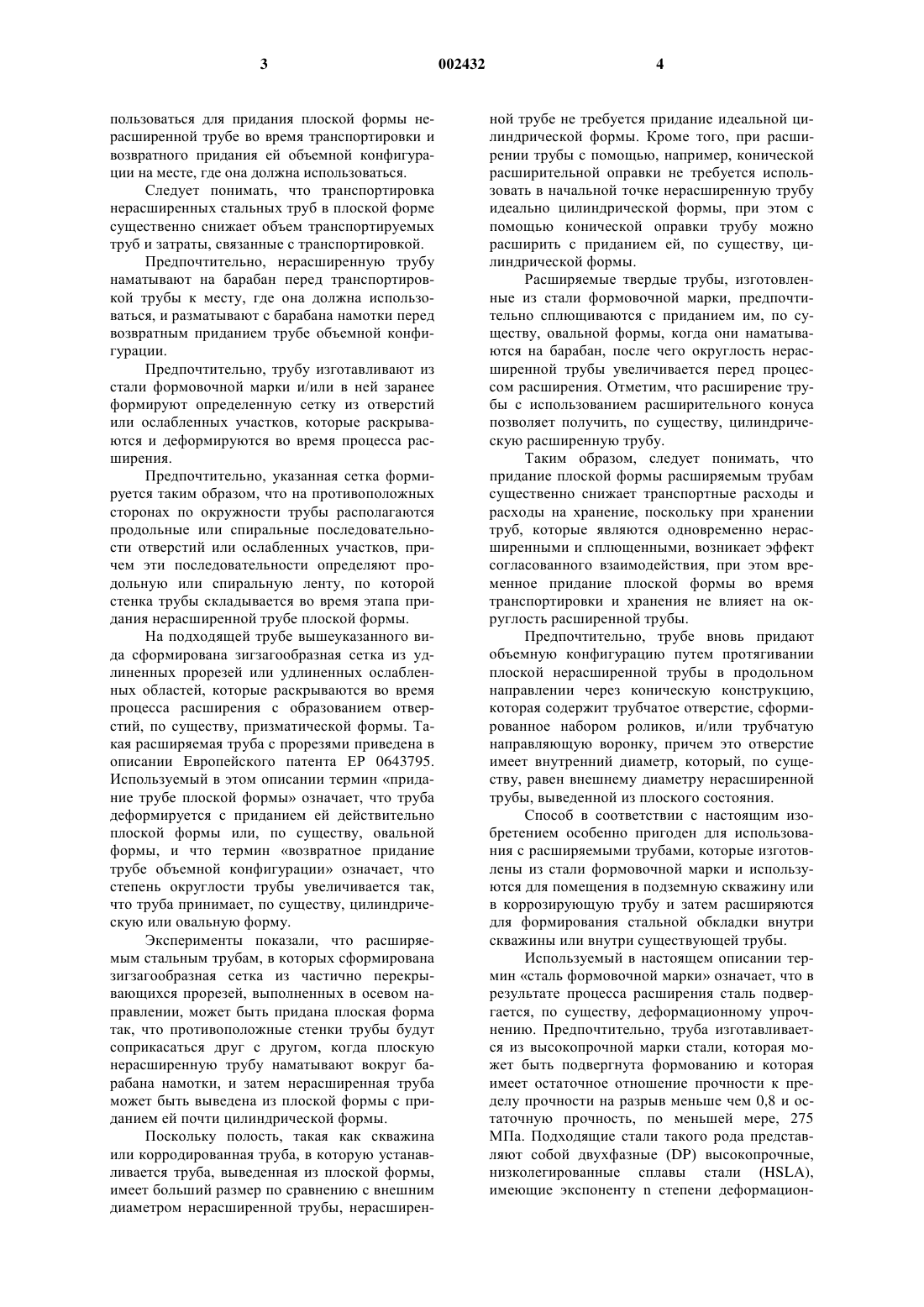 3 002432 4

пользоваться для придания плоской формы нерасширенной трубе во время транспортировки и возвратного придания ей объемной конфигурации на месте, где она должна использоваться.

Следует понимать, что транспортировка нерасширенных стальных труб в плоской форме существенно снижает объем транспортируемых труб и затраты, связанные с транспортировкой.

Предпочтительно, нерасширенную трубу наматывают на барабан перед транспортировкой трубы к месту, где она должна использоваться, и разматывают с барабана намотки перед возвратным приданием трубе объемной конфигурации.

Предпочтительно, трубу изготавливают из стали формовочной марки и/или в ней заранее формируют определенную сетку из отверстий или ослабленных участков, которые раскрываются и деформируются во время процесса расширения.

Предпочтительно, указанная сетка формируется таким образом, что на противоположных сторонах по окружности трубы располагаются продольные или спиральные последовательности отверстий или ослабленных участков, причем эти последовательности определяют продольную или спиральную ленту, по которой стенка трубы складывается во время этапа придания нерасширенной трубе плоской формы.

На подходящей трубе вышеуказанного вида сформирована зигзагообразная сетка из удлиненных прорезей или удлиненных ослабленных областей, которые раскрываются во время процесса расширения с образованием отверстий, по существу, призматической формы. Такая расширяемая труба с прорезями приведена в описании Европейского патента EP 0643795. Используемый в этом описании термин «придание трубе плоской формы» означает, что труба деформируется с приданием ей действительно плоской формы или, по существу, овальной формы, и что термин «возвратное придание трубе объемной конфигурации» означает, что степень округлости трубы увеличивается так, что труба принимает, по существу, цилиндрическую или овальную форму.

Эксперименты показали, что расширяемым стальным трубам, в которых сформирована зигзагообразная сетка из частично перекрывающихся прорезей, выполненных в осевом направлении, может быть придана плоская форма так, что противоположные стенки трубы будут соприкасаться друг с другом, когда плоскую нерасширенную трубу наматывают вокруг барабана намотки, и затем нерасширенная труба может быть выведена из плоской формы с приданием ей почти цилиндрической формы.

Поскольку полость, такая как скважина или корродированная труба, в которую устанавливается труба, выведенная из плоской формы, имеет больший размер по сравнению с внешним диаметром нерасширенной трубы, нерасширенной трубе не требуется придание идеальной цилиндрической формы. Кроме того, при расширении трубы с помощью, например, конической расширительной оправки не требуется использовать в начальной точке нерасширенную трубу идеально цилиндрической формы, при этом с помощью конической оправки трубу можно расширить с приданием ей, по существу, цилиндрической формы.

Расширяемые твердые трубы, изготовленные из стали формовочной марки, предпочтительно сплющиваются с приданием им, по существу, овальной формы, когда они наматываются на барабан, после чего округлость нерасширенной трубы увеличивается перед процессом расширения. Отметим, что расширение трубы с использованием расширительного конуса позволяет получить, по существу, цилиндрическую расширенную трубу.

Таким образом, следует понимать, что придание плоской формы расширяемым трубам существенно снижает транспортные расходы и расходы на хранение, поскольку при хранении труб, которые являются одновременно нерасширенными и сплющенными, возникает эффект согласованного взаимодействия, при этом временное придание плоской формы во время транспортировки и хранения не влияет на округлость расширенной трубы.

Предпочтительно, трубе вновь придают объемную конфигурацию путем протягивании плоской нерасширенной трубы в продольном направлении через коническую конструкцию, которая содержит трубчатое отверстие, сформированное набором роликов, и/или трубчатую направляющую воронку, причем это отверстие имеет внутренний диаметр, который, по существу, равен внешнему диаметру нерасширенной трубы, выведенной из плоского состояния.

Способ в соответствии с настоящим изобретением особенно пригоден для использования с расширяемыми трубами, которые изготовлены из стали формовочной марки и используются для помещения в подземную скважину или в коррозирующую трубу и затем расширяются для формирования стальной обкладки внутри скважины или внутри существующей трубы.

Используемый в настоящем описании термин «сталь формовочной марки» означает, что в результате процесса расширения сталь подвергается, по существу, деформационному упрочнению. Предпочтительно, труба изготавливается из высокопрочной марки стали, которая может быть подвергнута формованию и которая имеет остаточное отношение прочности к пределу прочности на разрыв меньше чем 0,8 и остаточную прочность, по меньшей мере, 275 МПа. Подходящие стали такого рода представляют собой двухфазные (DP) высокопрочные, низколегированные сплавы стали (HSLA), имеющие экспоненту n степени деформацион-